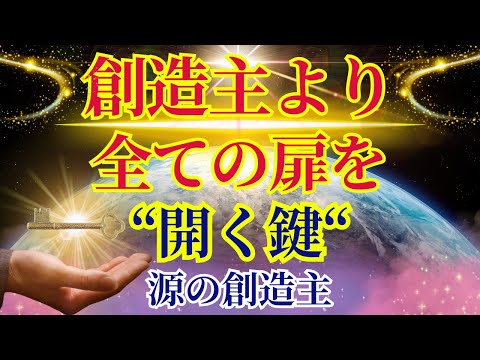 創造主より
全ての扉を
“開く鍵“
源の創造主